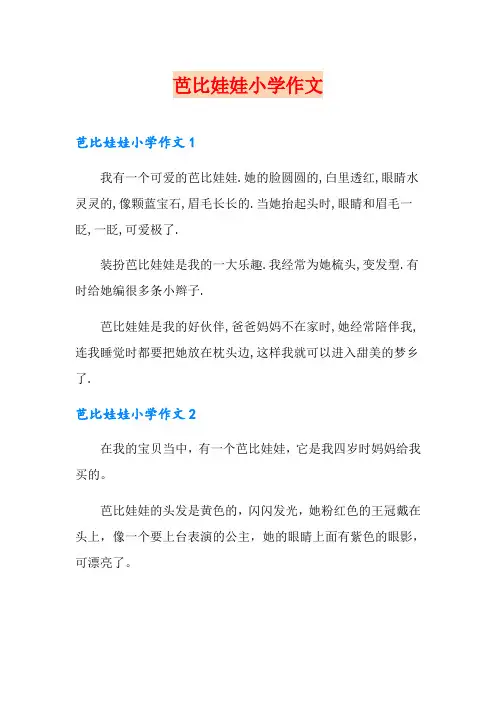 芭比娃娃小学作文

芭比娃娃小学作文 1

我有一个可爱的芭比娃娃.她的脸圆圆的,白里透红,眼睛水灵灵的,像颗蓝宝石,眉毛长长的.当她抬起头时,眼睛和眉毛一眨,一眨,可爱极了.

装扮芭比娃娃是我的一大乐趣.我经常为她梳头,变发型.有时给她编很多条小辫子.

芭比娃娃是我的好伙伴,爸爸妈妈不在家时,她经常陪伴我,连我睡觉时都要把她放在枕头边,这样我就可以进入甜美的梦乡了.

芭比娃娃小学作文 2

在我的宝贝当中，有一个芭比娃娃，它是我四岁时妈妈给我买的。

芭比娃娃的头发是黄色的，闪闪发光，她粉红色的王冠戴在头上，像一个要上台表演的公主，她的眼睛上面有紫色的眼影，可漂亮了。